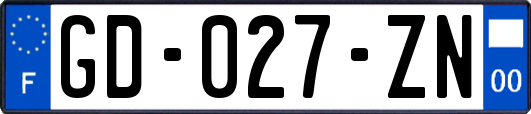 F

GD-027-ZN

00